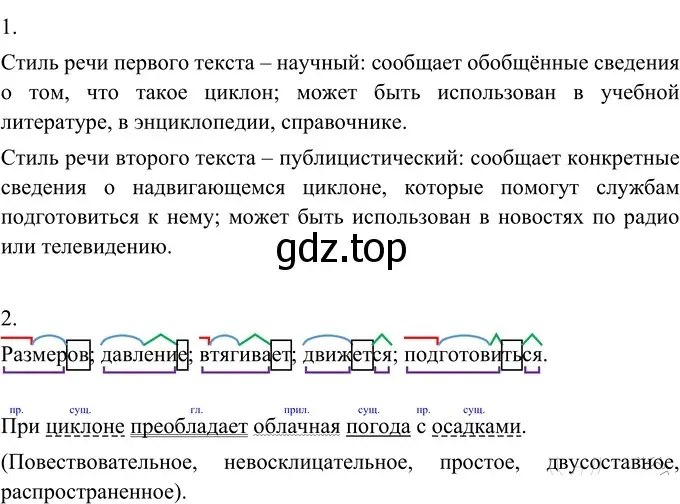 1.

Стиль речи первого текста – научный: сообщает обобщённые сведения о том, что такое циклон; может быть использован в учебной литературе, в энциклопедии, справочнике.

Стиль речи второго текста – публицистический: сообщает конкретные сведения о надвигающемся циклоне, которые помогут службам подготовиться к нему; может быть использован в новостях по радио или телевидению.

gdz.top

2.

Размеров; давление; втягивает; движется; подготовиться.

пр. сущ. гл. прил. сущ. пр. сущ.

При циклоне преобладает облачная погода с осадками.

(Повествовательное, невосклицательное, простое, двусоставное, распространенное).